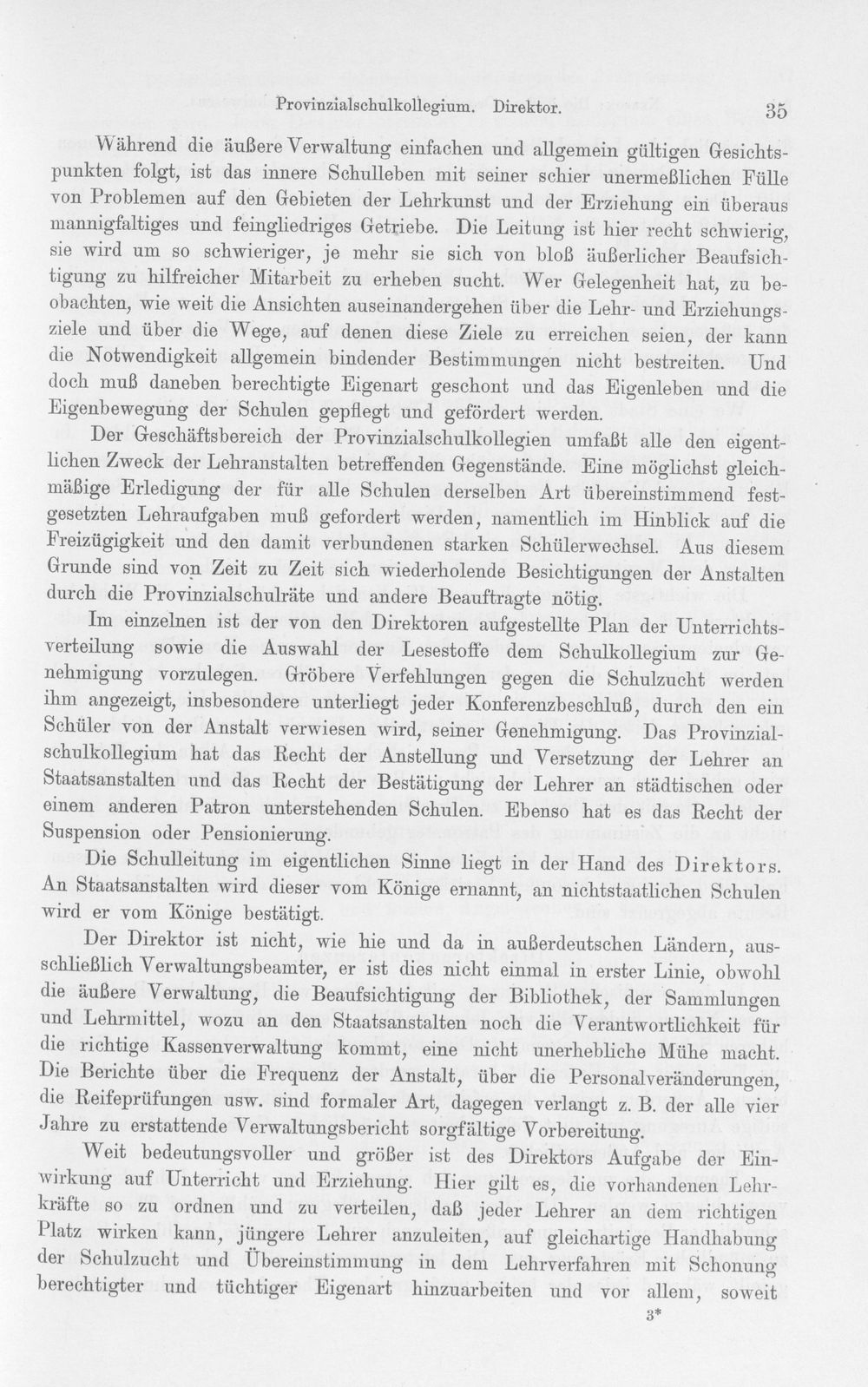 Provinzialschulkollegium. Direktor. 35

Während die äußere Verwaltung einfachen und allgemein gültigen Gesichtspunkten folgt, ist das innere Schulleben mit seiner schier unermeßlichen Fülle von Problemen auf den Gebieten der Lehrkunst und der Erziehung ein überaus mannigfaltiges und feingliedriges Getriebe. Die Leitung ist hier recht schwierig, sie wird um so schwieriger, je mehr sie sich von bloß äußerlicher Beaufsichtigung zu hilfreicher Mitarbeit zu erheben sucht. Wer Gelegenheit hat, zu beobachten, wie weit die Ansichten auseinandergehen über die Lehr- und Erziehungsziele und über die Wege, auf denen diese Ziele zu erreichen seien, der kann die Notwendigkeit allgemein bindender Bestimmungen nicht bestreiten. Und doch muß daneben berechtigte Eigenart geschont und das Eigenleben und die Eigenbewegung der Schulen gepflegt und gefördert werden.

Der Geschäftsbereich der Provinzialschulkollegien umfaßt alle den eigentlichen Zweck der Lehranstalten betreffenden Gegenstände. Eine möglichst gleichmäßige Erledigung der für alle Schulen derselben Art übereinstimmend festgesetzten Lehraufgaben muß gefordert werden, namentlich im Hinblick auf die Freizügigkeit und den damit verbundenen starken Schülerwechsel. Aus diesem Grunde sind von Zeit zu Zeit sich wiederholende Besichtigungen der Anstalten durch die Provinzialschulräte und andere Beauftragte nötig.

Im einzelnen ist der von den Direktoren aufgestellte Plan der Unterrichtsverteilung sowie die Auswahl der Lesestoffe dem Schulkollegium zur Genehmigung vorzulegen. Gröbere Verfehlungen gegen die Schulzucht werden ihm angezeigt, insbesondere unterliegt jeder Konferenzbeschluß, durch den ein Schüler von der Anstalt verwiesen wird, seiner Genehmigung. Das Provinzialschulkollegium hat das Recht der Anstellung und Versetzung der Lehrer an Staatsanstalten und das Recht der Bestätigung der Lehrer an städtischen oder einem anderen Patron unterstehenden Schulen. Ebenso hat es das Recht der Suspension oder Pensionierung.

Die Schulleitung im eigentlichen Sinne liegt in der Hand des Direktors. An Staatsanstalten wird dieser vom Könige ernannt, an nichtstaatlichen Schulen wird er vom Könige bestätigt.

Der Direktor ist nicht, wie hie und da in außerdeutschen Ländern, ausschließlich Verwaltungsbeamter, er ist dies nicht einmal in erster Linie, obwohl die äußere Verwaltung, die Beaufsichtigung der Bibliothek, der Sammlungen und Lehrmittel, wozu an den Staatsanstalten noch die Verantwortlichkeit für die richtige Kassenverwaltung kommt, eine nicht unerhebliche Mühe macht. Die Berichte über die Frequenz der Anstalt, über die Personalveränderungen, die Reifeprüfungen usw. sind formaler Art, dagegen verlangt z. B. der alle vier Jahre zu erstattende Verwaltungsbericht sorgfältige Vorbereitung.

Weit bedeutungsvoller und größer ist des Direktors Aufgabe der Einwirkung auf Unterricht und Erziehung. Hier gilt es, die vorhandenen Lehrkräfte so zu ordnen und zu verteilen, daß jeder Lehrer an dem richtigen Platz wirken kann, jüngere Lehrer anzuleiten, auf gleichartige Handhabung der Schulzucht und Übereinstimmung in dem Lehrverfahren mit Schonung berechtigter und tüchtiger Eigenart hinzuarbeiten und vor allem, soweit

3*